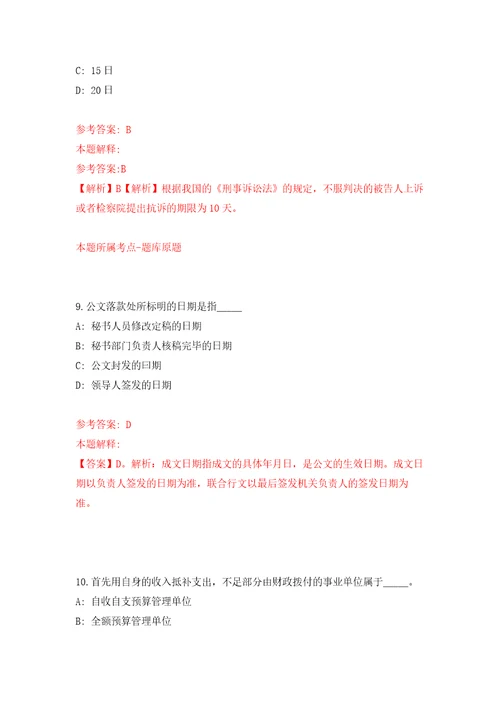 C: 15日
D: 20日

参考答案: B
本题解释:
参考答案:B
【解析】B【解析】根据我国的《刑事诉讼法》的规定，不服判决的被告人上诉或者检察院提出抗诉的期限为10天。

本题所属考点-题库原题

9.公文落款处所标明的日期是指_____
A: 秘书人员修改定稿的日期
B: 秘书部门负责人核稿完毕的日期
C: 公文封发的日期
D: 领导人签发的日期

参考答案: D
本题解释:
【答案】D。解析：成文日期指成文的具体年月日，是公文的生效日期。成文日期以负责人签发的日期为准，联合行文以最后签发机关负责人的签发日期为准。

10.首先用自身的收入抵补支出，不足部分由财政拨付的事业单位属于_____。
A: 自收自支预算管理单位
B: 全额预算管理单位